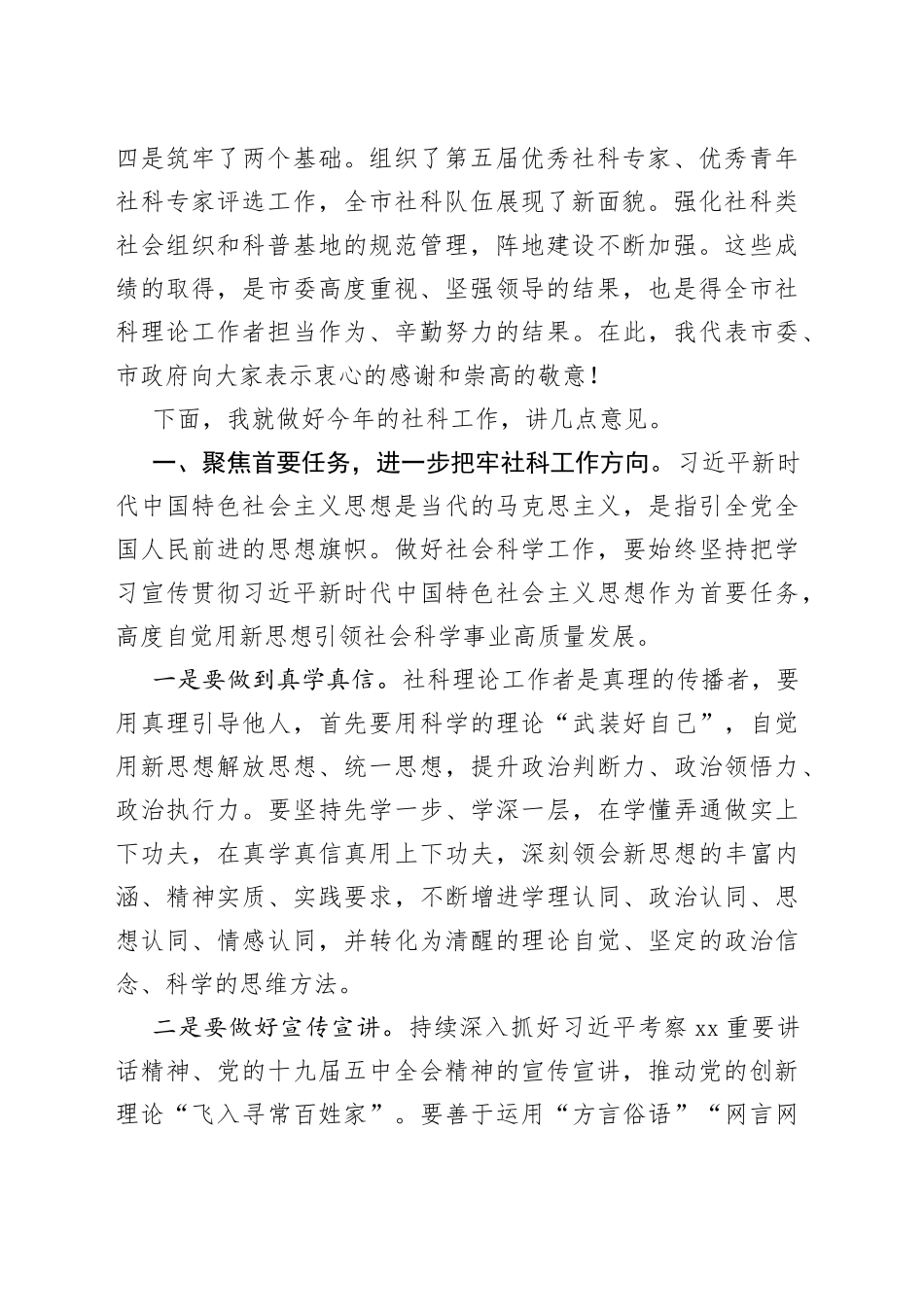 四是筑牢了两个基础。组织了第五届优秀社科专家、优秀青年社科专家评选工作，全市社科队伍展现了新面貌。强化社科类社会组织和科普基地的规范管理，阵地建设不断加强。这些成绩的取得，是市委高度重视、坚强领导的结果，也是得全市社科理论工作者担当作为、辛勤努力的结果。在此，我代表市委、市政府向大家表示衷心的感谢和崇高的敬意！

下面，我就做好今年的社科工作，讲几点意见。

一、聚焦首要任务，进一步把牢社科工作方向。习近平新时代中国特色社会主义思想是当代的马克思主义，是指引全党全国人民前进的思想旗帜。做好社会科学工作，要始终坚持把学习宣传贯彻习近平新时代中国特色社会主义思想作为首要任务，高度自觉用新思想引领社会科学事业高质量发展。

一是要做到真学真信。社科理论工作者是真理的传播者，要用真理引导他人，首先要用科学的理论“武装好自己”，自觉用新思想解放思想、统一思想，提升政治判断力、政治领悟力、政治执行力。要坚持先学一步、学深一层，在学懂弄通做实上下功夫，在真学真信真用上下功夫，深刻领会新思想的丰富内涵、精神实质、实践要求，不断增进学理认同、政治认同、思想认同、情感认同，并转化为清醒的理论自觉、坚定的政治信念、科学的思维方法。

二是要做好宣传宣讲。持续深入抓好习近平考察 xx 重要讲话精神、党的十九届五中全会精神的宣传宣讲，推动党的创新理论“飞入寻常百姓家”。要善于运用“方言俗语”“网言网